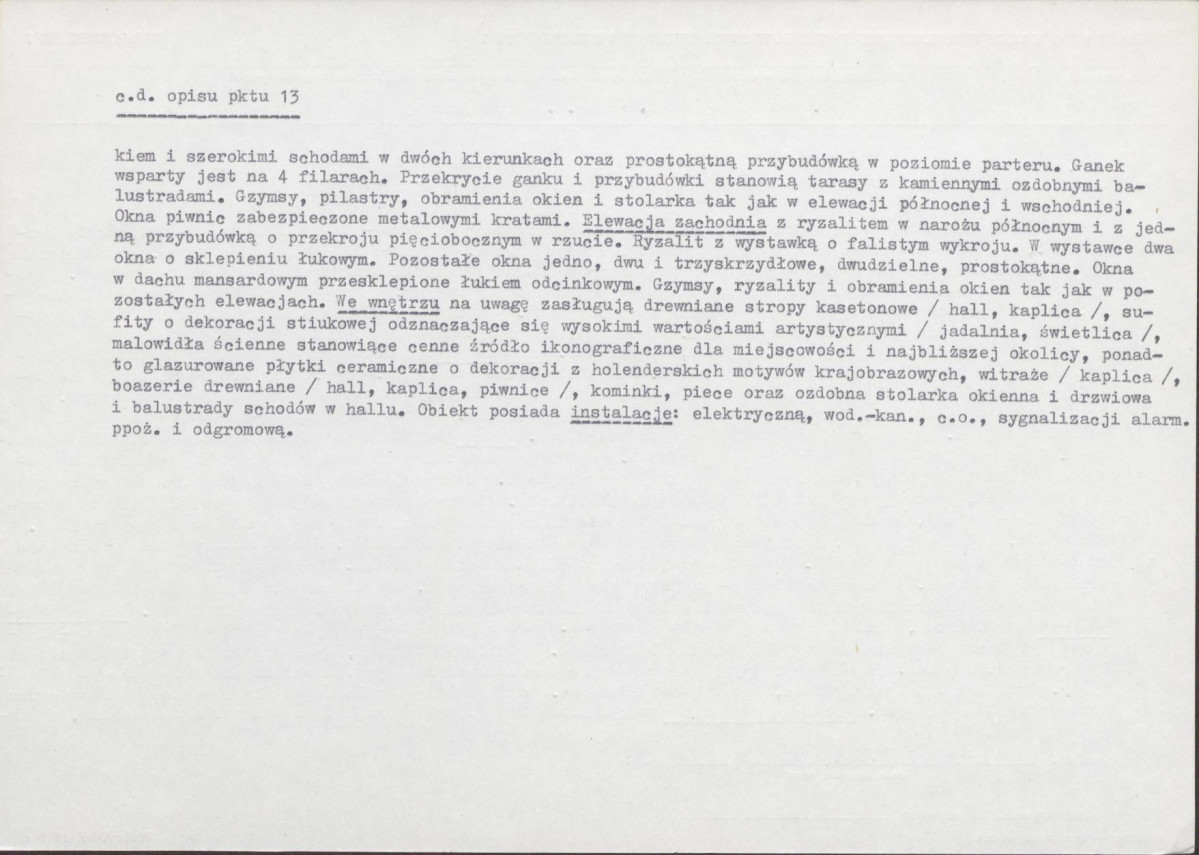 c.d. opisu pktu 13

kiem i szerokimi schodami w dwóch kierunkach oraz prostokątną przybudówką w poziomie parteru. Ganek wsparty jest na 4 filarach. Przekrycie ganku i przybudówki stanowią tarasy z kamiennymi ozdobnymi balustradami. Gzymsy, pilastry, obramienia okien i stolarka tak jak w elewacji północnej i wschodniej. Okna piwnic zabezpieczone metalowymi kratami. Elewacja zachodnia z ryzalitem w narożu północnym i z jedną przybudówką o przekroju pięciobocznym w rzucie. Ryzalit z wystawką o falistym wykroju. W wystawce dwa okna o sklepieniu łukowym. Pozostałe okna jedno, dwu i trzyskrzydłowe, dwudzielne, prostokątne. Okna w dachu mansardowym przesklepione łukiem odcinkowym. Gzymsy, ryzality i obramienia okien tak jak w pozostałych elewacjach. We wnętrzu na uwagę zasługują drewniane stropy kasetonowe / hall, kaplica /, sufity o dekoracji stiukowej odznaczające się wysokimi wartościami artystycznymi / jadalnia, świetlica /, malowidła ścienne stanowiące cenne źródło ikonograficzne dla miejscowości i najbliższej okolicy, ponadto glazurowane płytki ceramiczne o dekoracji z holenderskich motywów krajobrazowych, witraże / kaplica /, boazerie drewniane / hall, kaplica, piwnice /, kominki, piece oraz ozdobna stolarka okienna i drzwiowa i balustrady schodów w hallu. Obiekt posiada instalacje: elektryczną, wod.-kan., c.o., sygnalizacji alarm. ppoż. i odgromową.